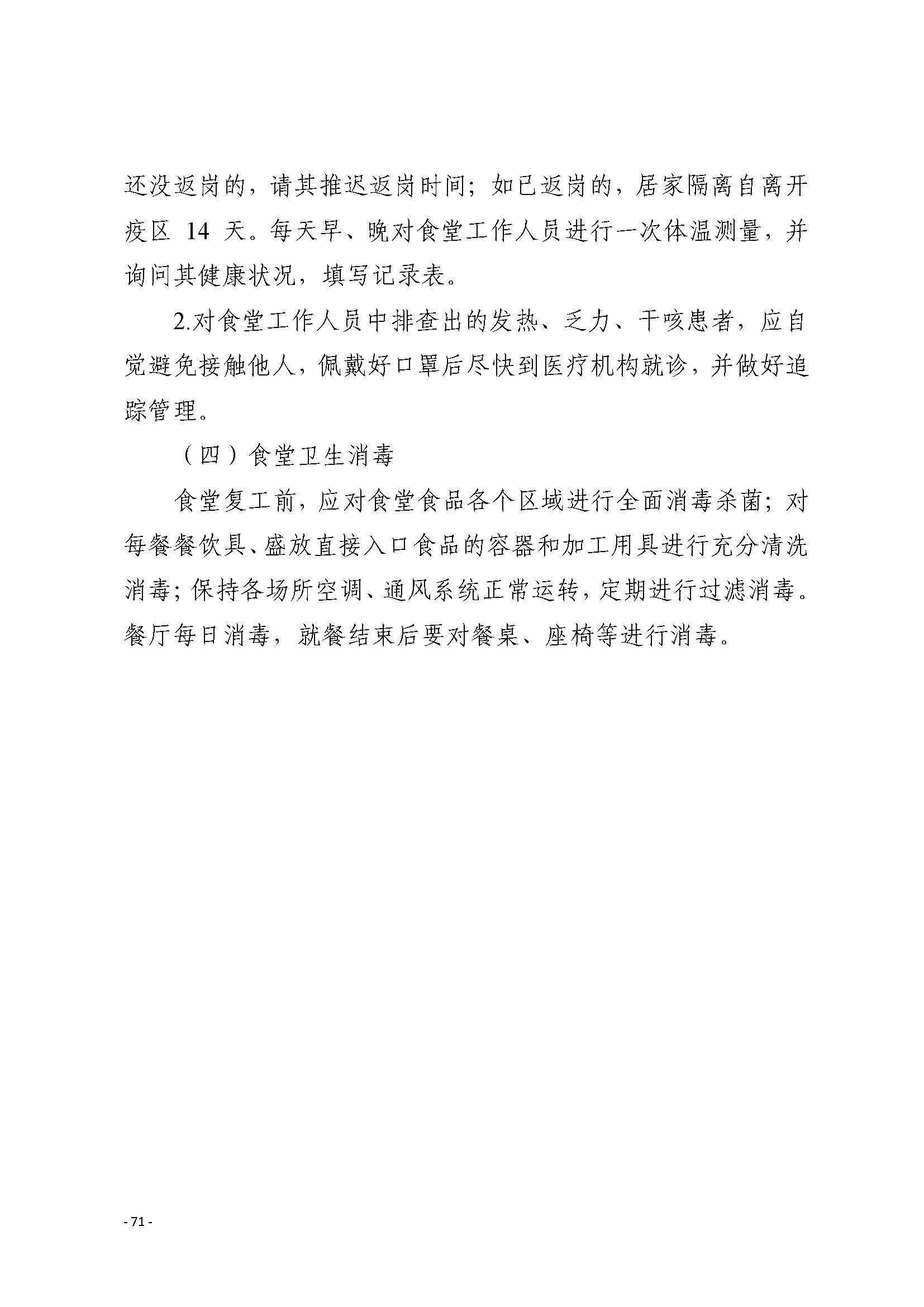 还没返岗的，请其推迟返岗时间；如已返岗的，居家隔离自离开疫区 14 天。每天早、晚对食堂工作人员进行一次体温测量，并询问其健康状况，填写记录表。

2.对食堂工作人员中排查出的发热、乏力、干咳患者，应自觉避免接触他人，佩戴好口罩后尽快到医疗机构就诊，并做好追踪管理。

（四）食堂卫生消毒

食堂复工前，应对食堂食品各个区域进行全面消毒杀菌；对每餐餐饮具、盛放直接入口食品的容器和加工用具进行充分清洗消毒；保持各场所空调、通风系统正常运转，定期进行过滤消毒。餐厅每日消毒，就餐结束后要对餐桌、座椅等进行消毒。

- 71 -